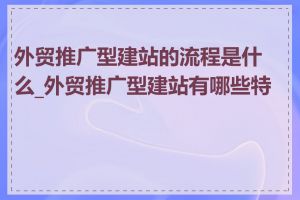 外贸推广型建站的流程是什么_外贸推广型建站有哪些特